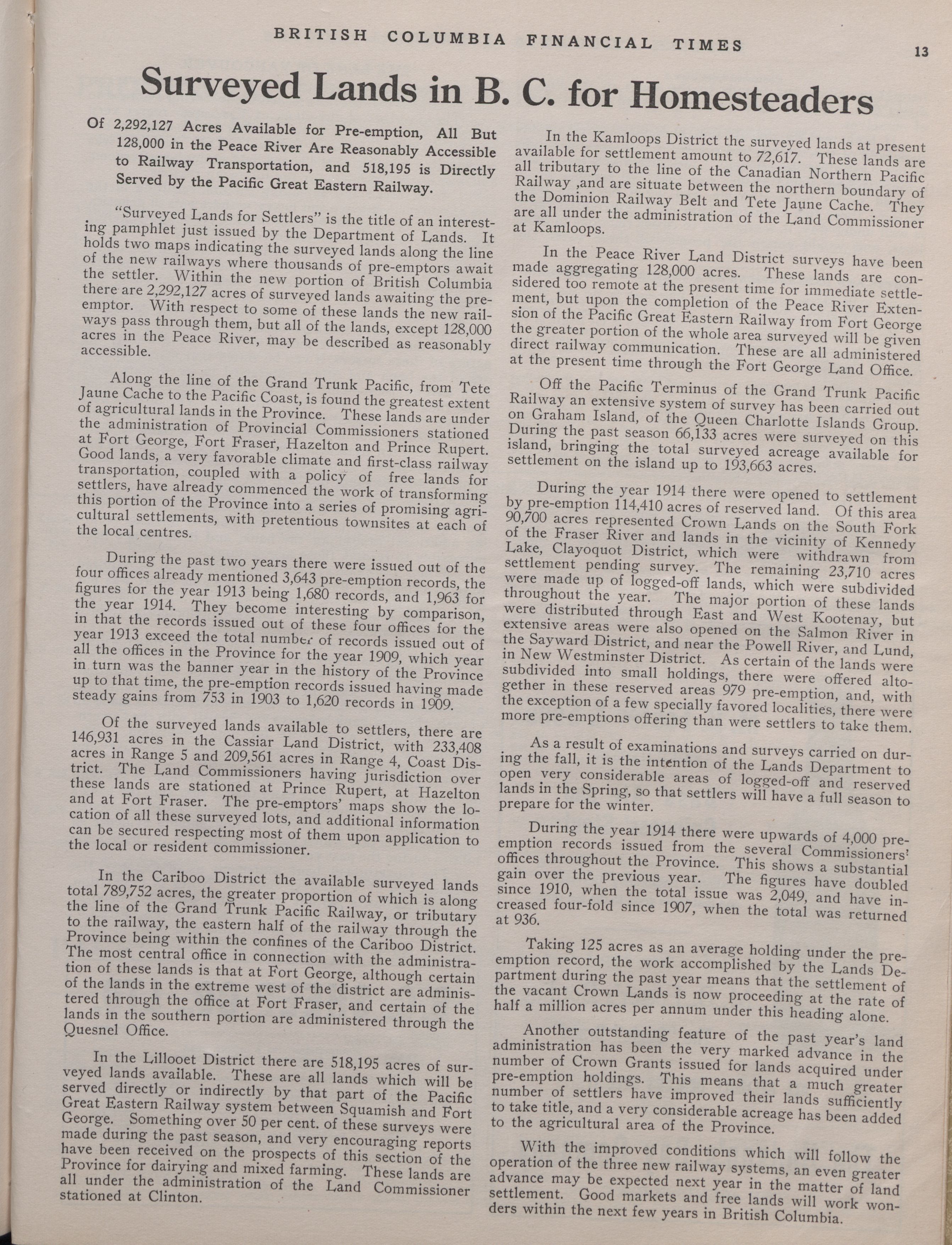 BRITISH COLUMBIA FINANCIAL TIMES

13

Surveyed Lands in B. C. for Homesteaders

Of 2,292,127 Acres Available for Pre-emption, All But 128,000 in the Peace River Are Reasonably Accessible to Railway Transportation, and 518,195 is Directly Served by the Pacific Great Eastern Railway.

"Surveyed Lands for Settlers" is the title of an interesting pamphlet just issued by the Department of Lands. It holds two maps indicating the surveyed lands along the line of the new railways where thousands of pre-emptors await the settler. Within the new portion of British Columbia there are 2,292,127 acres of surveyed lands awaiting the pre-emptor. With respect to some of these lands the new railways pass through them, but all of the lands, except 128,000 acres in the Peace River, may be described as reasonably accessible.

Along the line of the Grand Trunk Pacific, from Tete Jaune Cache to the Pacific Coast, is found the greatest extent of agricultural lands in the Province. These lands are under the administration of Provincial Commissioners stationed at Fort George, Fort Fraser, Hazelton and Prince Rupert. Good lands, a very favorable climate and first-class railway transportation, coupled with a policy of free lands for settlers, have already commenced the work of transforming this portion of the Province into a series of promising agricultural settlements, with pretentious townsites at each of the local centres.

During the past two years there were issued out of the four offices already mentioned 3,643 pre-emption records, the figures for the year 1913 being 1,680 records, and 1,963 for the year 1914. They become interesting by comparison, in that the records issued out of these four offices for the year 1913 exceed the total number of records issued out of all the offices in the Province for the year 1909, which year in turn was the banner year in the history of the Province up to that time, the pre-emption records issued having made steady gains from 753 in 1903 to 1,620 records in 1909.

Of the surveyed lands available to settlers, there are 146,931 acres in the Cassiar Land District, with 233,408 acres in Range 5 and 209,561 acres in Range 4, Coast District. The Land Commissioners having jurisdiction over these lands are stationed at Prince Rupert, at Hazelton and at Fort Fraser. The pre-emptors' maps show the location of all these surveyed lots, and additional information can be secured respecting most of them upon application to the local or resident commissioner.

In the Cariboo District the available surveyed lands total 789,752 acres, the greater proportion of which is along the line of the Grand Trunk Pacific Railway, or tributary to the railway, the eastern half of the railway through the Province being within the confines of the Cariboo District. The most central office in connection with the administration of these lands is that at Fort George, although certain of the lands in the extreme west of the district are administered through the office at Fort Fraser, and certain of the lands in the southern portion are administered through the Quesnel Office.

In the Lillooet District there are 518,195 acres of surveyed lands available. These are all lands which will be served directly or indirectly by that part of the Pacific Great Eastern Railway system between Squamish and Fort George. Something over 50 per cent. of these surveys were made during the past season, and very encouraging reports have been received on the prospects of this section of the Province for dairying and mixed farming. These lands are all under the administration of the Land Commissioner stationed at Clinton.

In the Kamloops District the surveyed lands at present available for settlement amount to 72,617. These lands are all tributary to the line of the Canadian Northern Pacific Railway ,and are situate between the northern boundary of the Dominion Railway Belt and Tete Jaune Cache. They are all under the administration of the Land Commissioner at Kamloops.

In the Peace River Land District surveys have been made aggregating 128,000 acres. These lands are considered too remote at the present time for immediate settlement, but upon the completion of the Peace River Extension of the Pacific Great Eastern Railway from Fort George the greater portion of the whole area surveyed will be given direct railway communication. These are all administered at the present time through the Fort George Land Office.

Off the Pacific Terminus of the Grand Trunk Pacific Railway an extensive system of survey has been carried out on Graham Island, of the Queen Charlotte Islands Group. During the past season 66,133 acres were surveyed on this island, bringing the total surveyed acreage available for settlement on the island up to 193,663 acres.

During the year 1914 there were opened to settlement by pre-emption 114,410 acres of reserved land. Of this area 90,700 acres represented Crown Lands on the South Fork of the Fraser River and lands in the vicinity of Kennedy Lake, Clayoquot District, which were withdrawn from settlement pending survey. The remaining 23,710 acres were made up of logged-off lands, which were subdivided throughout the year. The major portion of these lands were distributed through East and West Kootenay, but extensive areas were also opened on the Salmon River in the Sayward District, and near the Powell River, and Lund, in New Westminster District. As certain of the lands were subdivided into small holdings, there were offered altogether in these reserved areas 979 pre-emption, and, with the exception of a few specially favored localities, there were more pre-emptions offering than were settlers to take them.

As a result of examinations and surveys carried on during the fall, it is the intention of the Lands Department to open very considerable areas of logged-off and reserved lands in the Spring, so that settlers will have a full season to prepare for the winter.

During the year 1914 there were upwards of 4,000 pre-emption records issued from the several Commissioners' offices throughout the Province. This shows a substantial gain over the previous year. The figures have doubled since 1910, when the total issue was 2,049, and have increased four-fold since 1907, when the total was returned at 936.

Taking 125 acres as an average holding under the pre-emption record, the work accomplished by the Lands Department during the past year means that the settlement of the vacant Crown Lands is now proceeding at the rate of half a million acres per annum under this heading alone.

Another outstanding feature of the past year's land administration has been the very marked advance in the number of Crown Grants issued for lands acquired under pre-emption holdings. This means that a much greater number of settlers have improved their lands sufficiently to take title, and a very considerable acreage has been added to the agricultural area of the Province.

With the improved conditions which will follow the operation of the three new railway systems, an even greater advance may be expected next year in the matter of land settlement. Good markets and free lands will work wonders within the next few years in British Columbia.